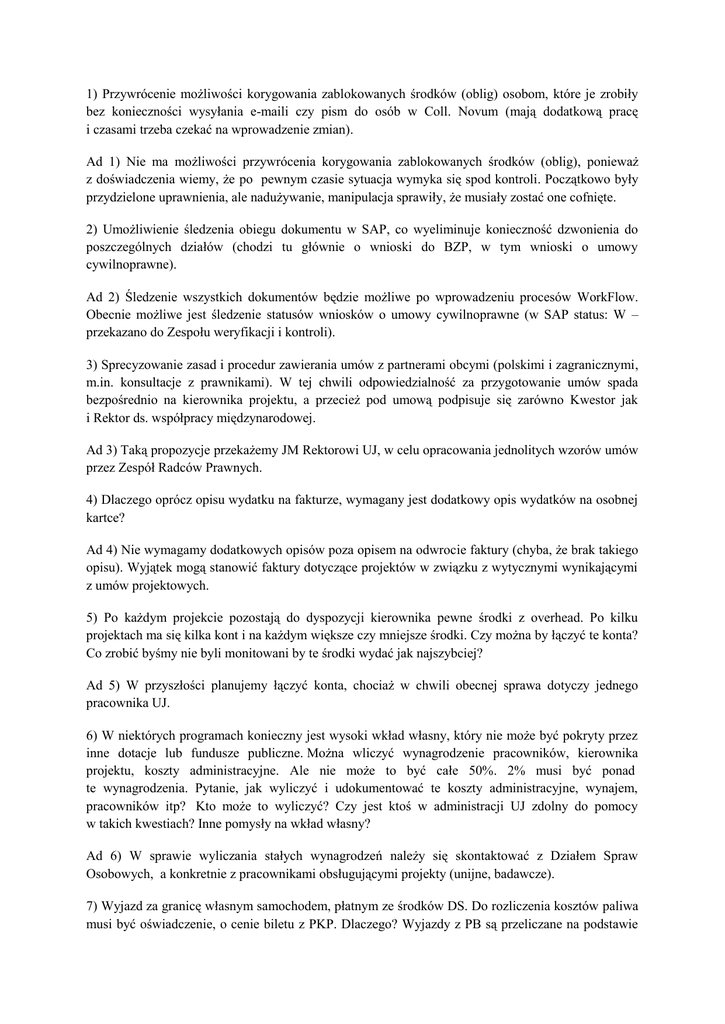 1) Przywrócenie możliwości korygowania zablokowanych środków (oblig) osobom, które je zrobiły bez konieczności wysyłania e-maili czy pism do osób w Coll. Novum (mają dodatkową pracę i czasami trzeba czekać na wprowadzenie zmian).

Ad 1) Nie ma możliwości przywrócenia korygowania zablokowanych środków (oblig), ponieważ z doświadczenia wiemy, że po pewnym czasie sytuacja wymyka się spod kontroli. Początkowo były przydzielone uprawnienia, ale nadużywanie, manipulacja sprawiły, że musiały zostać one cofnięte.

2) Umożliwienie śledzenia obiegu dokumentu w SAP, co wyeliminuje konieczność dzwonienia do poszczególnych działów (chodzi tu głównie o wnioski do BZP, w tym wnioski o umowy cywilnoprawne).

Ad 2) Śledzenie wszystkich dokumentów będzie możliwe po wprowadzeniu procesów WorkFlow. Obecnie możliwe jest śledzenie statusów wniosków o umowy cywilnoprawne (w SAP status: W – przekazano do Zespołu weryfikacji i kontroli).

3) Sprecyzowanie zasad i procedur zawierania umów z partnerami obcymi (polskimi i zagranicznymi, m.in. konsultacje z prawnikami). W tej chwili odpowiedzialność za przygotowanie umów spada bezpośrednio na kierownika projektu, a przecież pod umową podpisuje się zarówno Kwestor jak i Rektor ds. współpracy międzynarodowej.

Ad 3) Taką propozycje przekażemy JM Rektorowi UJ, w celu opracowania jednolitych wzorów umów przez Zespół Radców Prawnych.

4) Dlaczego oprócz opisu wydatku na fakturze, wymagany jest dodatkowy opis wydatków na osobnej kartce?

Ad 4) Nie wymagamy dodatkowych opisów poza opisem na odwrocie faktury (chyba, że brak takiego opisu). Wyjątek mogą stanowić faktury dotyczące projektów w związku z wytycznymi wynikającymi z umów projektowych.

5) Po każdym projekcie pozostają do dyspozycji kierownika pewne środki z overhead. Po kilku projektach ma się kilka kont i na każdym większe czy mniejsze środki. Czy można by łączyć te konta? Co zrobić byśmy nie byli monitowani by te środki wydać jak najszybciej?

Ad 5) W przyszłości planujemy łączyć konta, chociaż w chwili obecnej sprawa dotyczy jednego pracownika UJ.

6) W niektórych programach konieczny jest wysoki wkład własny, który nie może być pokryty przez inne dotacje lub fundusze publiczne. Można wliczyć wynagrodzenie pracowników, kierownika projektu, koszty administracyjne. Ale nie może to być całe 50%. 2% musi być ponad te wynagrodzenia. Pytanie, jak wyliczyć i udokumentować te koszty administracyjne, wynajem, pracowników itp? Kto może to wyliczyć? Czy jest ktoś w administracji UJ zdolny do pomocy w takich kwestiach? Inne pomysły na wkład własny?

Ad 6) W sprawie wyliczania stałych wynagrodzeń należy się skontaktować z Działem Spraw Osobowych, a konkretnie z pracownikami obsługującymi projekty (unijne, badawcze).

7) Wyjazd za granicę własnym samochodem, płatnym ze środków DS. Do rozliczenia kosztów paliwa musi być oświadczenie, o cenie biletu z PKP. Dlaczego? Wyjazdy z PB są przeliczane na podstawie